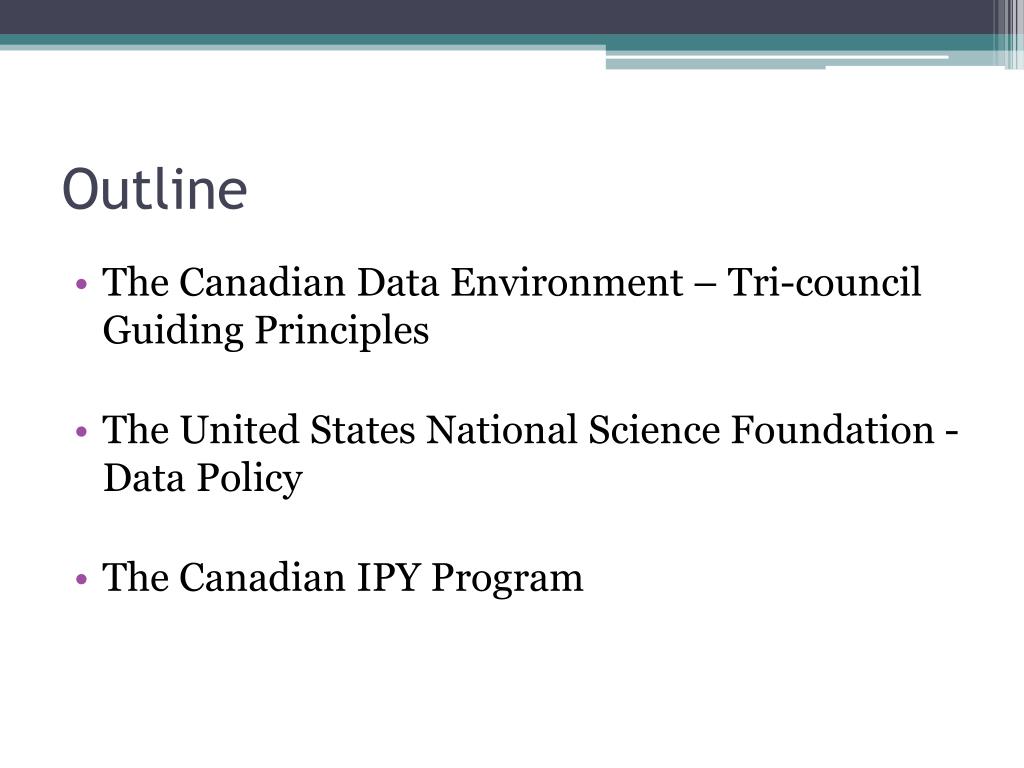 Outline

• The Canadian Data Environment – Tri-council Guiding Principles

• The United States National Science Foundation - Data Policy

• The Canadian IPY Program